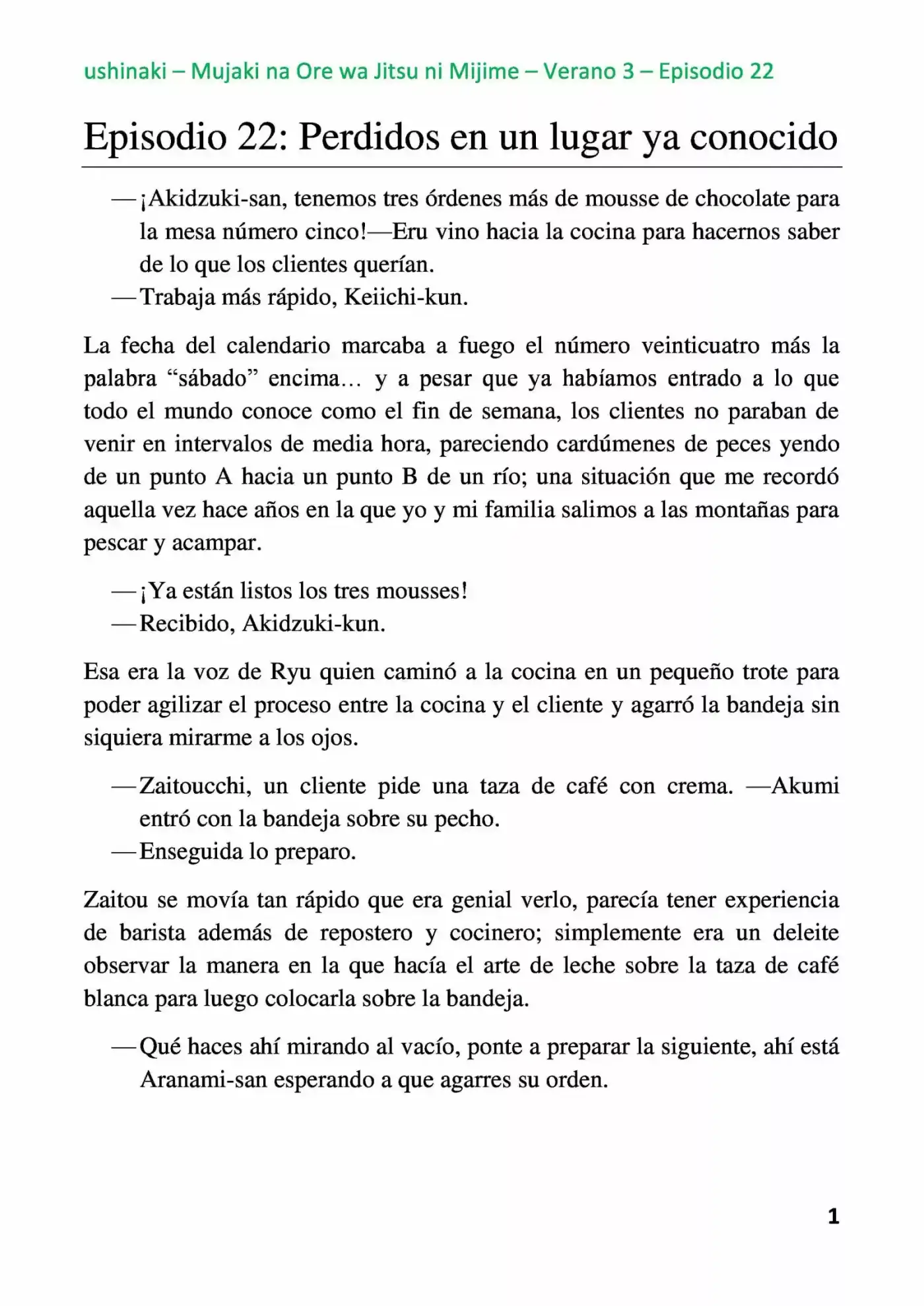 ushinaki – Mujaki na Ore wa Jitsu ni Mijime – Verano 3 – Episodio 22

Episodio 22: Perdidos en un lugar ya conocido

—¡Akidzuki-san, tenemos tres órdenes más de mousse de chocolate para la mesa número cinco!—Eru vino hacia la cocina para hacernos saber de lo que los clientes querían.

—Trabaja más rápido, Keiichi-kun.

La fecha del calendario marcaba a fuego el número veinticuatro más la palabra "sábado" encima… y a pesar que ya habíamos entrado a lo que todo el mundo conoce como el fin de semana, los clientes no paraban de venir en intervalos de media hora, pareciendo cardúmenes de peces yendo de un punto A hacia un punto B de un río; una situación que me recordó aquella vez hace años en la que yo y mi familia salimos a las montañas para pescar y acampar.

—¡Ya están listos los tres mousses!

—Recibido, Akidzuki-kun.

Esa era la voz de Ryu quien caminó a la cocina en un pequeño trote para poder agilizar el proceso entre la cocina y el cliente y agarró la bandeja sin siquiera mirarme a los ojos.

—Zaitoucchi, un cliente pide una taza de café con crema. —Akumi entró con la bandeja sobre su pecho.

—Enseguida lo preparo.

Zaitou se movía tan rápido que era genial verlo, parecía tener experiencia de barista además de repostero y cocinero; simplemente era un deleite observar la manera en la que hacía el arte de leche sobre la taza de café blanca para luego colocarla sobre la bandeja.

—Qué haces ahí mirando al vacío, ponte a preparar la siguiente, ahí está Aranami-san esperando a que agarres su orden.

1